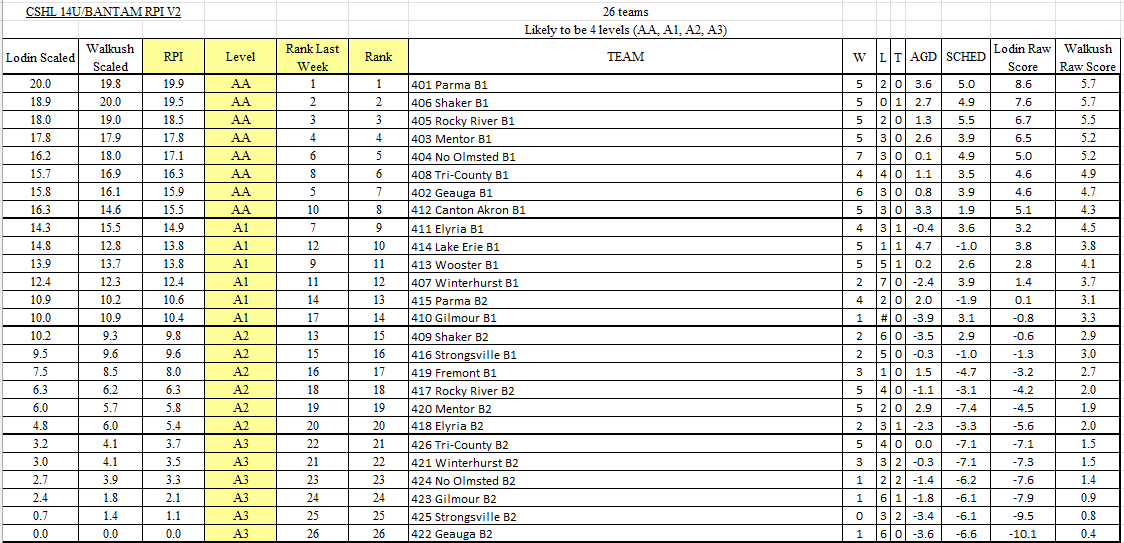 CSHL 14U/BANTAM RPI V2

26 teams
Likely to be 4 levels (AA, A1, A2, A3)

| Lodin Scaled | Walkush Scaled | RPI | Level | Rank Last Week | Rank | TEAM | W | L | T | AGD | SCHED | Lodin Raw Score | Walkush Raw Score |
|---|---|---|---|---|---|---|---|---|---|---|---|---|---|
| 20.0 | 19.8 | 19.9 | AA | 1 | 1 | 401 Parma B1 | 5 | 2 | 0 | 3.6 | 5.0 | 8.6 | 5.7 |
| 18.9 | 20.0 | 19.5 | AA | 2 | 2 | 406 Shaker B1 | 5 | 0 | 1 | 2.7 | 4.9 | 7.6 | 5.7 |
| 18.0 | 19.0 | 18.5 | AA | 3 | 3 | 405 Rocky River B1 | 5 | 2 | 0 | 1.3 | 5.5 | 6.7 | 5.5 |
| 17.8 | 17.9 | 17.8 | AA | 4 | 4 | 403 Mentor B1 | 5 | 3 | 0 | 2.6 | 3.9 | 6.5 | 5.2 |
| 16.2 | 18.0 | 17.1 | AA | 6 | 5 | 404 No Olmsted B1 | 7 | 3 | 0 | 0.1 | 4.9 | 5.0 | 5.2 |
| 15.7 | 16.9 | 16.3 | AA | 8 | 6 | 408 Tri-County B1 | 4 | 4 | 0 | 1.1 | 3.5 | 4.6 | 4.9 |
| 15.8 | 16.1 | 15.9 | AA | 5 | 7 | 402 Geauga B1 | 6 | 3 | 0 | 0.8 | 3.9 | 4.6 | 4.7 |
| 16.3 | 14.6 | 15.5 | AA | 10 | 8 | 412 Canton Akron B1 | 5 | 3 | 0 | 3.3 | 1.9 | 5.1 | 4.3 |
| 14.3 | 15.5 | 14.9 | A1 | 7 | 9 | 411 Elyria B1 | 4 | 3 | 1 | -0.4 | 3.6 | 3.2 | 4.5 |
| 14.8 | 12.8 | 13.8 | A1 | 12 | 10 | 414 Lake Erie B1 | 5 | 1 | 1 | 4.7 | -1.0 | 3.8 | 3.8 |
| 13.9 | 13.7 | 13.8 | A1 | 9 | 11 | 413 Wooster B1 | 5 | 5 | 1 | 0.2 | 2.6 | 2.8 | 4.1 |
| 12.4 | 12.3 | 12.4 | A1 | 11 | 12 | 407 Winterhurst B1 | 2 | 7 | 0 | -2.4 | 3.9 | 1.4 | 3.7 |
| 10.9 | 10.2 | 10.6 | A1 | 14 | 13 | 415 Parma B2 | 4 | 2 | 0 | 2.0 | -1.9 | 0.1 | 3.1 |
| 10.0 | 10.9 | 10.4 | A1 | 17 | 14 | 410 Gilmour B1 | 1 | # | 0 | -3.9 | 3.1 | -0.8 | 3.3 |
| 10.2 | 9.3 | 9.8 | A2 | 13 | 15 | 409 Shaker B2 | 2 | 6 | 0 | -3.5 | 2.9 | -0.6 | 2.9 |
| 9.5 | 9.6 | 9.6 | A2 | 15 | 16 | 416 Strongsville B1 | 2 | 5 | 0 | -0.3 | -1.0 | -1.3 | 3.0 |
| 7.5 | 8.5 | 8.0 | A2 | 16 | 17 | 419 Fremont B1 | 3 | 1 | 0 | 1.5 | -4.7 | -3.2 | 2.7 |
| 6.3 | 6.2 | 6.3 | A2 | 18 | 18 | 417 Rocky River B2 | 5 | 4 | 0 | -1.1 | -3.1 | -4.2 | 2.0 |
| 6.0 | 5.7 | 5.8 | A2 | 19 | 19 | 420 Mentor B2 | 5 | 2 | 0 | 2.9 | -7.4 | -4.5 | 1.9 |
| 4.8 | 6.0 | 5.4 | A2 | 20 | 20 | 418 Elyria B2 | 2 | 3 | 1 | -2.3 | -3.3 | -5.6 | 2.0 |
| 3.2 | 4.1 | 3.7 | A3 | 22 | 21 | 426 Tri-County B2 | 5 | 4 | 0 | 0.0 | -7.1 | -7.1 | 1.5 |
| 3.0 | 4.1 | 3.5 | A3 | 21 | 22 | 421 Winterhurst B2 | 3 | 3 | 2 | -0.3 | -7.1 | -7.3 | 1.5 |
| 2.7 | 3.9 | 3.3 | A3 | 23 | 23 | 424 No Olmsted B2 | 1 | 2 | 2 | -1.4 | -6.2 | -7.6 | 1.4 |
| 2.4 | 1.8 | 2.1 | A3 | 24 | 24 | 423 Gilmour B2 | 1 | 6 | 1 | -1.8 | -6.1 | -7.9 | 0.9 |
| 0.7 | 1.4 | 1.1 | A3 | 25 | 25 | 425 Strongsville B2 | 0 | 3 | 2 | -3.4 | -6.1 | -9.5 | 0.8 |
| 0.0 | 0.0 | 0.0 | A3 | 26 | 26 | 422 Geauga B2 | 1 | 6 | 0 | -3.6 | -6.6 | -10.1 | 0.4 |